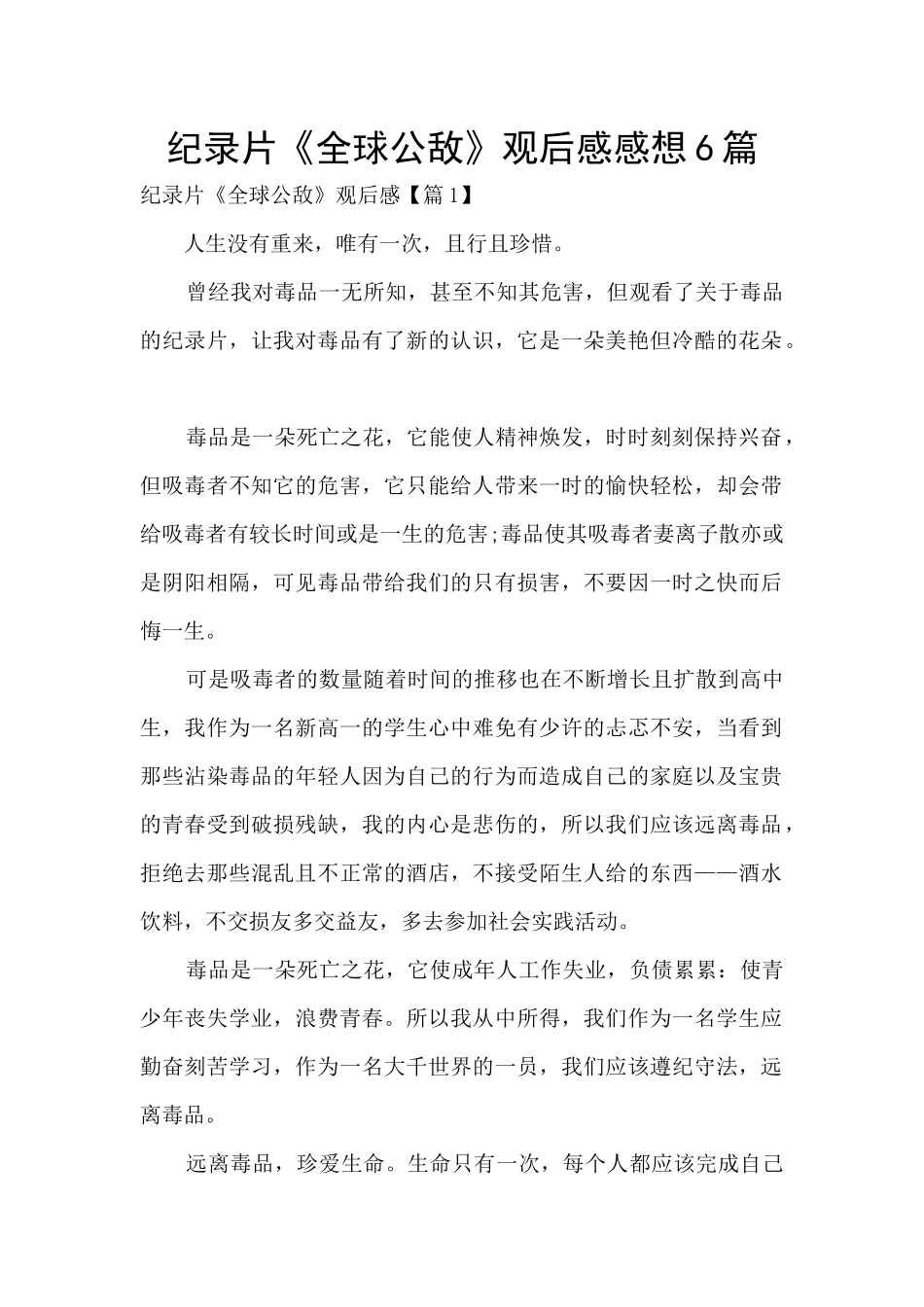 纪录片《全球公敌》观后感感想6篇

纪录片《全球公敌》观后感【篇1】

人生没有重来，唯有一次，且行且珍惜。

曾经我对毒品一无所知，甚至不知其危害，但观看了关于毒品的纪录片，让我对毒品有了新的认识，它是一朵美艳但冷酷的花朵。

毒品是一朵死亡之花，它能使人精神焕发，时时刻刻保持兴奋，但吸毒者不知它的危害，它只能给人带来一时的愉快轻松，却会带给吸毒者有较长时间或是一生的危害;毒品使其吸毒者妻离子散亦或是阴阳相隔，可见毒品带给我们的只有损害，不要因一时之快而后悔一生。

可是吸毒者的数量随着时间的推移也在不断增长且扩散到高中生，我作为一名新高一的学生心中难免有少许的忐忑不安，当看到那些沾染毒品的年轻人因为自己的行为而造成自己的家庭以及宝贵的青春受到破损残缺，我的内心是悲伤的，所以我们应该远离毒品，拒绝去那些混乱且不正常的酒店，不接受陌生人给的东西——酒水饮料，不交损友多交益友，多去参加社会实践活动。

毒品是一朵死亡之花，它使成年人工作失业，负债累累：使青少年丧失学业，浪费青春。所以我从中所得，我们作为一名学生应勤奋刻苦学习，作为一名大千世界的一员，我们应该遵纪守法，远离毒品。

远离毒品，珍爱生命。生命只有一次，每个人都应该完成自己